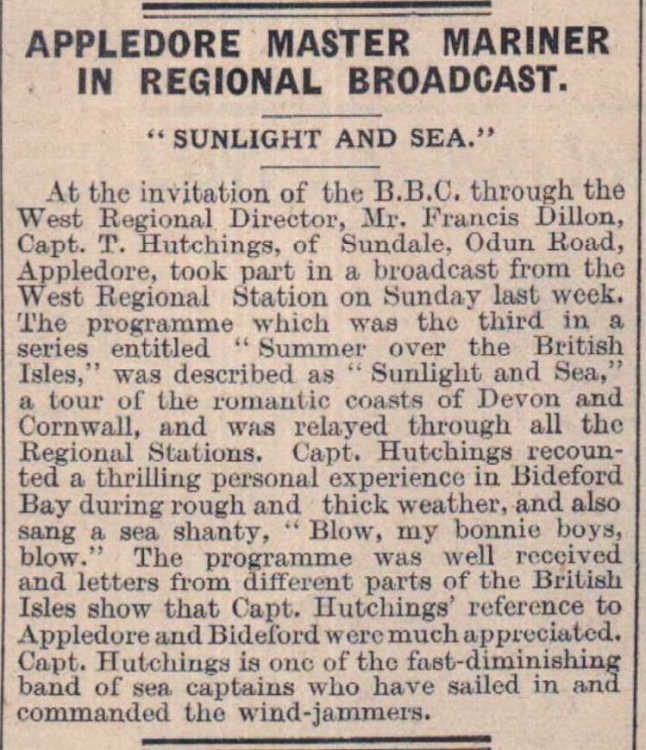 APPLEDORE MASTER MARINER IN REGIONAL BROADCAST.

"SUNLIGHT AND SEA."

At the invitation of the B.B.C. through the West Regional Director, Mr. Francis Dillon, Capt. T. Hutchings, of Sundale, Odun Road, Appledore, took part in a broadcast from the West Regional Station on Sunday last week. The programme which was the third in a series entitled "Summer over the British Isles," was described as "Sunlight and Sea," a tour of the romantic coasts of Devon and Cornwall, and was relayed through all the Regional Stations. Capt. Hutchings recounted a thrilling personal experience in Bideford Bay during rough and thick weather, and also sang a sea shanty, "Blow, my bonnie boys, blow." The programme was well received and letters from different parts of the British Isles show that Capt. Hutchings' reference to Appledore and Bideford were much appreciated. Capt. Hutchings is one of the fast-diminishing band of sea captains who have sailed in and commanded the wind-jammers.